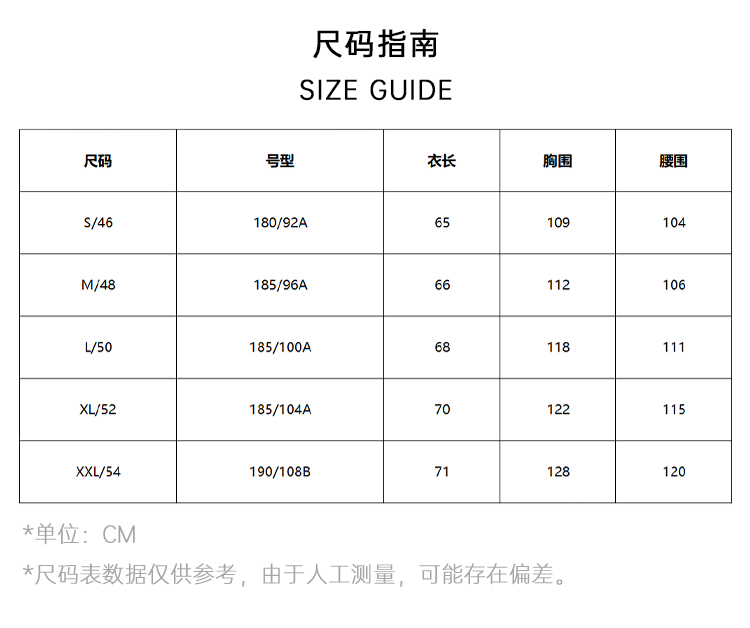 尺码指南
SIZE GUIDE

| 尺码 | 号型 | 衣长 | 胸围 | 腰围 |
|---|---|---|---|---|
| S/46 | 180/92A | 65 | 109 | 104 |
| M/48 | 185/96A | 66 | 112 | 106 |
| L/50 | 185/100A | 68 | 118 | 111 |
| XL/52 | 185/104A | 70 | 122 | 115 |
| XXL/54 | 190/108B | 71 | 128 | 120 |

*单位：CM
*尺码表数据仅供参考，由于人工测量，可能存在偏差。